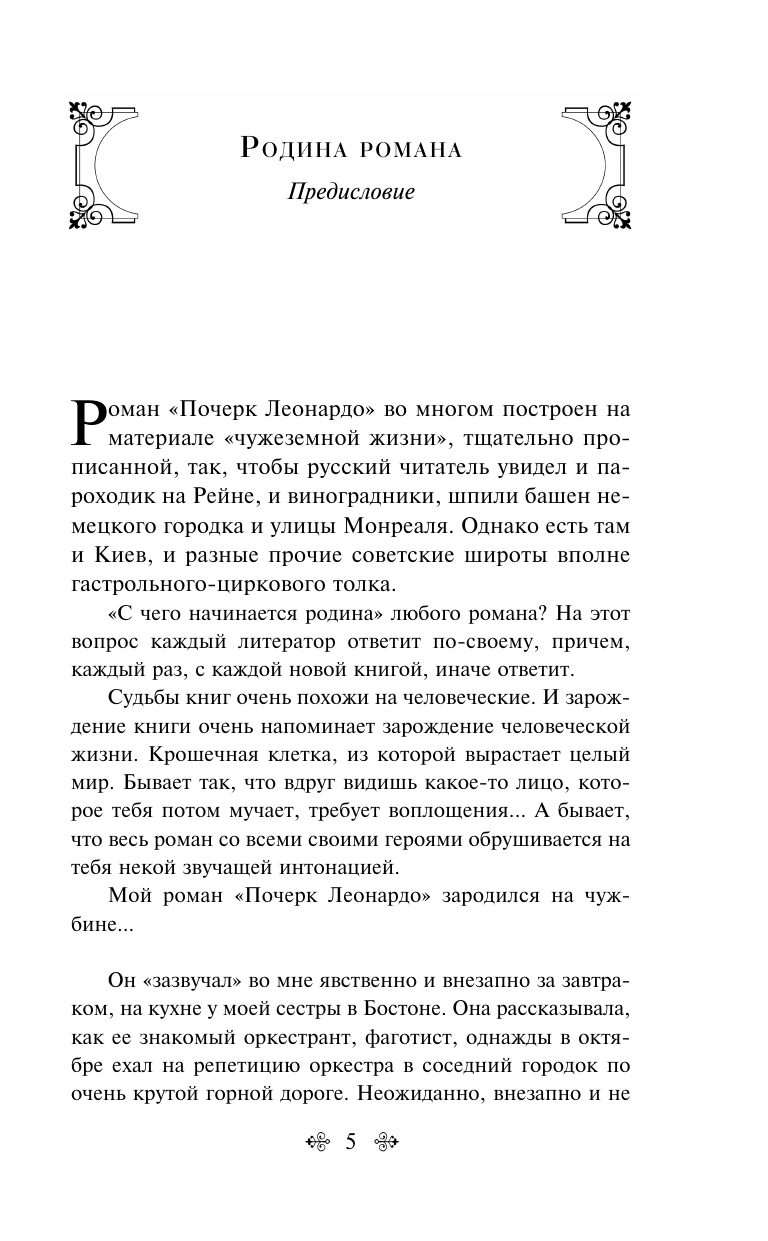 Родина романа

Предисловие

Роман «Почерк Леонардо» во многом построен на материале «чужеземной жизни», тщательно прописанной, так, чтобы русский читатель увидел и пароходик на Рейне, и виноградники, шпили башен немецкого городка и улицы Монреаля. Однако есть там и Киев, и разные прочие советские широты вполне гастрольного-циркового толка.

«С чего начинается родина» любого романа? На этот вопрос каждый литератор ответит по-своему, причем, каждый раз, с каждой новой книгой, иначе ответит.

Судьбы книг очень похожи на человеческие. И зарождение книги очень напоминает зарождение человеческой жизни. Крошечная клетка, из которой вырастает целый мир. Бывает так, что вдруг видишь какое-то лицо, которое тебя потом мучает, требует воплощения... А бывает, что весь роман со всеми своими героями обрушивается на тебя некой звучащей интонацией.

Мой роман «Почерк Леонардо» зародился на чужбине...

Он «зазвучал» во мне явственно и внезапно за завтраком, на кухне у моей сестры в Бостоне. Она рассказывала, как ее знакомый оркестрант, фаготист, однажды в октябре ехал на репетицию оркестра в соседний городок по очень крутой горной дороге. Неожиданно, внезапно и не

5